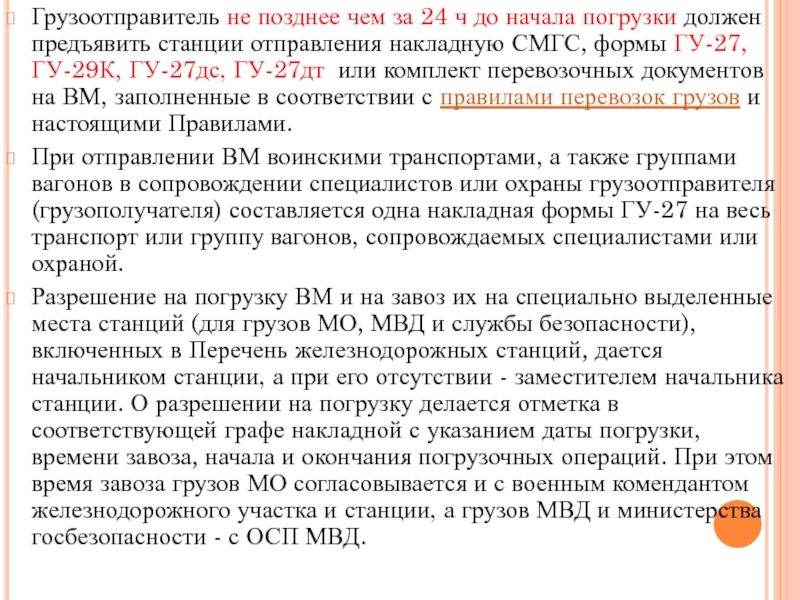 Грузоотправитель не позднее чем за 24 ч до начала погрузки должен предъявить станции отправления накладную СМГС, формы ГУ-27, ГУ-29К, ГУ-27дс, ГУ-27дт или комплект перевозочных документов на ВМ, заполненные в соответствии с правилами перевозок грузов и настоящими Правилами.

При отправлении ВМ воинскими транспортами, а также группами вагонов в сопровождении специалистов или охраны грузоотправителя (грузополучателя) составляется одна накладная формы ГУ-27 на весь транспорт или группу вагонов, сопровождаемых специалистами или охраной.

Разрешение на погрузку ВМ и на завоз их на специально выделенные места станций (для грузов МО, МВД и службы безопасности), включенных в Перечень железнодорожных станций, дается начальником станции, а при его отсутствии - заместителем начальника станции. О разрешении на погрузку делается отметка в соответствующей графе накладной с указанием даты погрузки, времени завоза, начала и окончания погрузочных операций. При этом время завоза грузов МО согласовывается и с военным комендантом железнодорожного участка и станции, а грузов МВД и министерства госбезопасности - с ОСП МВД.